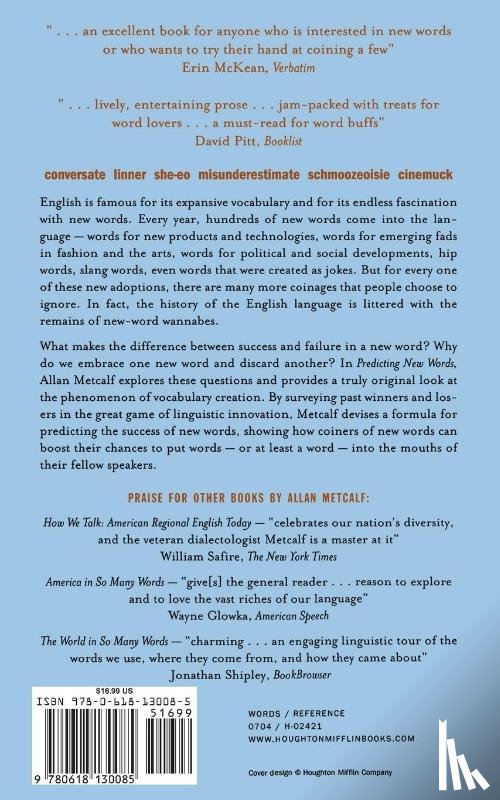 " . . . an excellent book for anyone who is interested in new words or who wants to try their hand at coining a few"
Erin McKean, Verbatim

" . . . lively, entertaining prose . . . jam-packed with treats for word lovers . . . a must-read for word buffs"
David Pitt, Booklist

conversate linner she-eo misunderestimate schmoozeoisie cinemuck

English is famous for its expansive vocabulary and for its endless fascination with new words. Every year, hundreds of new words come into the language — words for new products and technologies, words for emerging fads in fashion and the arts, words for political and social developments, hip words, slang words, even words that were created as jokes. But for every one of these new adoptions, there are many more coinages that people choose to ignore. In fact, the history of the English language is littered with the remains of new-word wannabes.

What makes the difference between success and failure in a new word? Why do we embrace one new word and discard another? In Predicting New Words, Allan Metcalf explores these questions and provides a truly original look at the phenomenon of vocabulary creation. By surveying past winners and losers in the great game of linguistic innovation, Metcalf devises a formula for predicting the success of new words, showing how coiners of new words can boost their chances to put words — or at least a word — into the mouths of their fellow speakers.

PRAISE FOR OTHER BOOKS BY ALLAN METCALF:

How We Talk: American Regional English Today — "celebrates our nation's diversity, and the veteran dialectologist Metcalf is a master at it"
William Safire, The New York Times

America in So Many Words — "give[s] the general reader . . . reason to explore and to love the vast riches of our language"
Wayne Glowka, American Speech

The World in So Many Words — "charming . . . an engaging linguistic tour of the words we use, where they come from, and how they came about"
Jonathan Shipley, BookBrowser

$16.99 US
ISBN 978-0-618-13008-5
51699
9 780618 130085

WORDS / REFERENCE
0704 / H-02421
WWW.HOUGHTONMIFFLINBOOKS.COM

Cover design © Houghton Mifflin Company